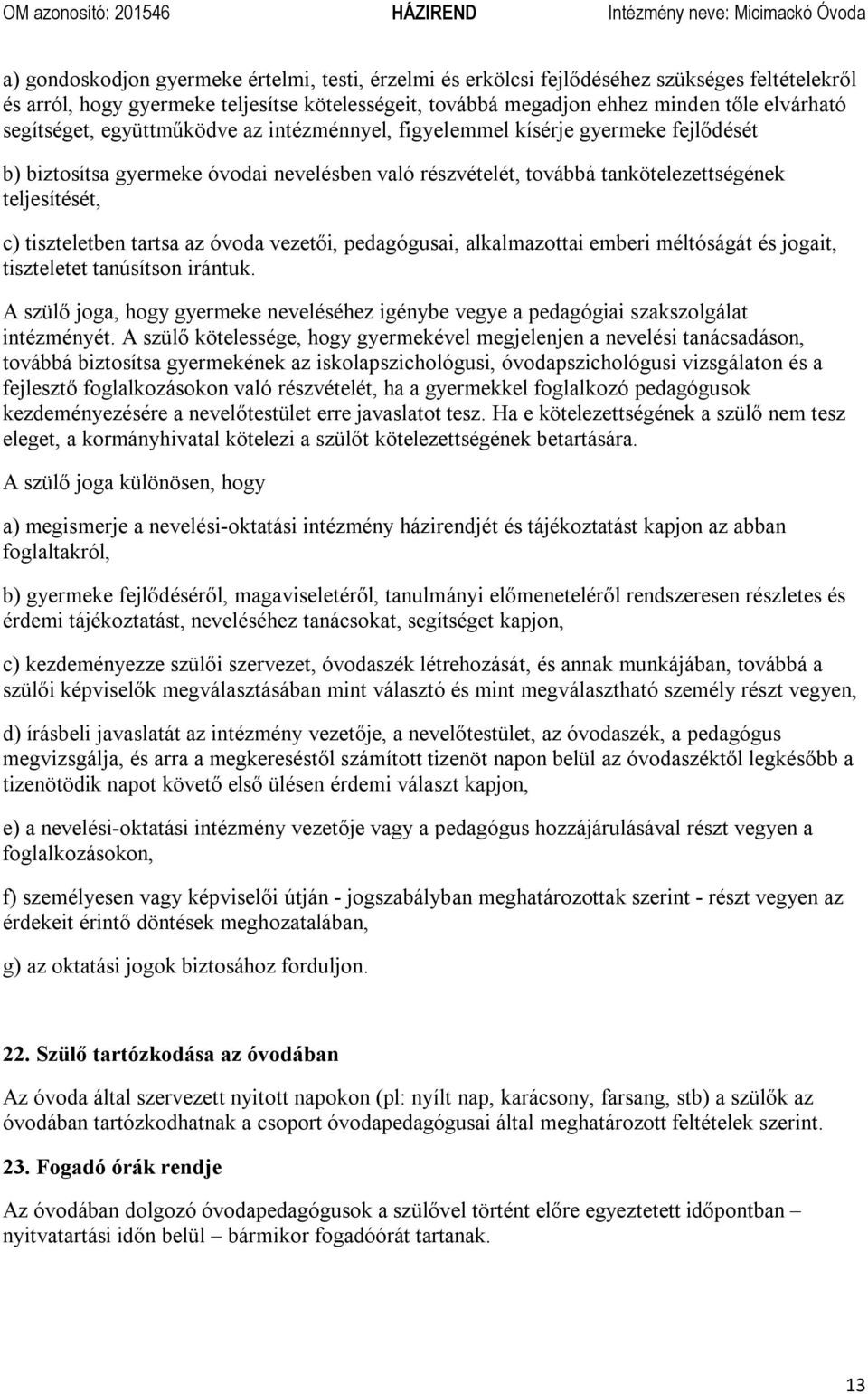 OM azonosító: 201546 HÁZIREND Intézmény neve: Micimackó Óvoda

a) gondoskodjon gyermeke értelmi, testi, érzelmi és erkölcsi fejlődéséhez szükséges feltételekről és arról, hogy gyermeke teljesítse kötelességeit, továbbá megadjon ehhez minden tőle elvárható segítséget, együttműködve az intézménnyel, figyelemmel kísérje gyermeke fejlődését

b) biztosítsa gyermeke óvodai nevelésben való részvételét, továbbá tankötelezettségének teljesítését,

c) tiszteletben tartsa az óvoda vezetői, pedagógusai, alkalmazottai emberi méltóságát és jogait, tiszteletet tanúsítson irántuk.

A szülő joga, hogy gyermeke neveléséhez igénybe vegye a pedagógiai szakszolgálat intézményét. A szülő kötelessége, hogy gyermekével megjelenjen a nevelési tanácsadáson, továbbá biztosítsa gyermekének az iskolapszichológusi, óvodapszichológusi vizsgálaton és a fejlesztő foglalkozásokon való részvételét, ha a gyermekkel foglalkozó pedagógusok kezdeményezésére a nevelőtestület erre javaslatot tesz. Ha e kötelezettségének a szülő nem tesz eleget, a kormányhivatal kötelezi a szülőt kötelezettségének betartására.

A szülő joga különösen, hogy

a) megismerje a nevelési-oktatási intézmény házirendjét és tájékoztatást kapjon az abban foglaltakról,

b) gyermeke fejlődéséről, magaviseletéről, tanulmányi előmeneteléről rendszeresen részletes és érdemi tájékoztatást, neveléséhez tanácsokat, segítséget kapjon,

c) kezdeményezze szülői szervezet, óvodaszék létrehozását, és annak munkájában, továbbá a szülői képviselők megválasztásában mint választó és mint megválasztható személy részt vegyen,

d) írásbeli javaslatát az intézmény vezetője, a nevelőtestület, az óvodaszék, a pedagógus megvizsgálja, és arra a megkereséstől számított tizenöt napon belül az óvodaszéktől legkésőbb a tizenötödik napot követő első ülésen érdemi választ kapjon,

e) a nevelési-oktatási intézmény vezetője vagy a pedagógus hozzájárulásával részt vegyen a foglalkozásokon,

f) személyesen vagy képviselői útján - jogszabályban meghatározottak szerint - részt vegyen az érdekeit érintő döntések meghozatalában,

g) az oktatási jogok biztosához forduljon.

22. Szülő tartózkodása az óvodában

Az óvoda által szervezett nyitott napokon (pl: nyílt nap, karácsony, farsang, stb) a szülők az óvodában tartózkodhatnak a csoport óvodapedagógusai által meghatározott feltételek szerint.

23. Fogadó órák rendje

Az óvodában dolgozó óvodapedagógusok a szülővel történt előre egyeztetett időpontban – nyitvatartási időn belül – bármikor fogadóórát tartanak.

13